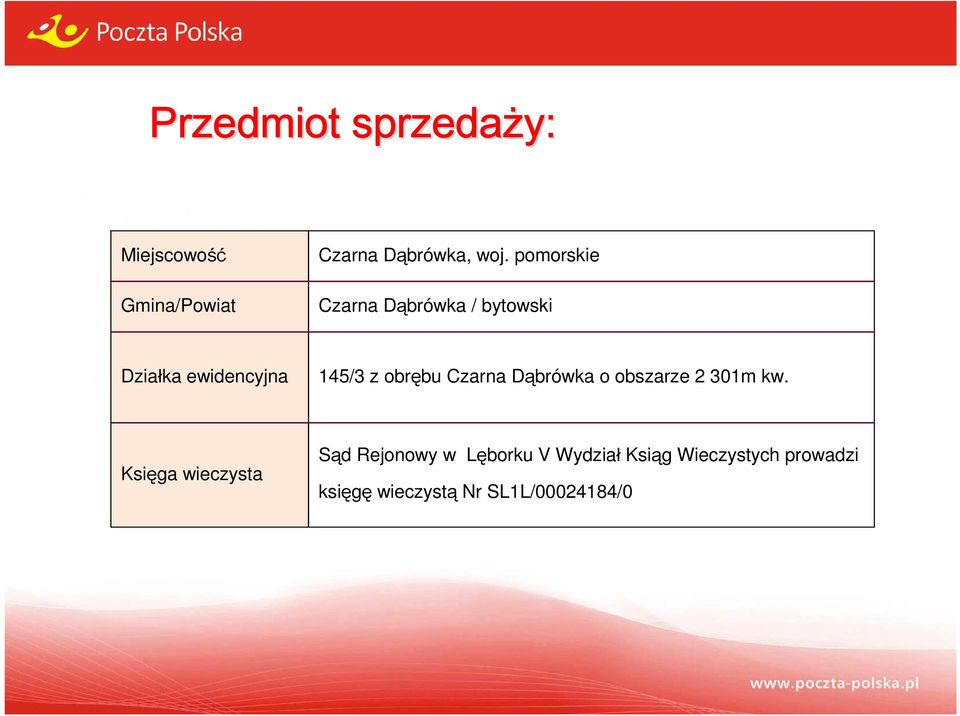 Poczta Polska

Przedmiot sprzedaży:

| Miejscowość | Czarna Dąbrówka, woj. pomorskie |
|---|---|
| Gmina/Powiat | Czarna Dąbrówka / bytowski |
| Działka ewidencyjna | 145/3 z obrębu Czarna Dąbrówka o obszarze 2 301m kw. |
| Księga wieczysta | Sąd Rejonowy w Lęborku V Wydział Ksiąg Wieczystych prowadzi księgę wieczystą Nr SL1L/00024184/0 |

www.poczta-polska.pl